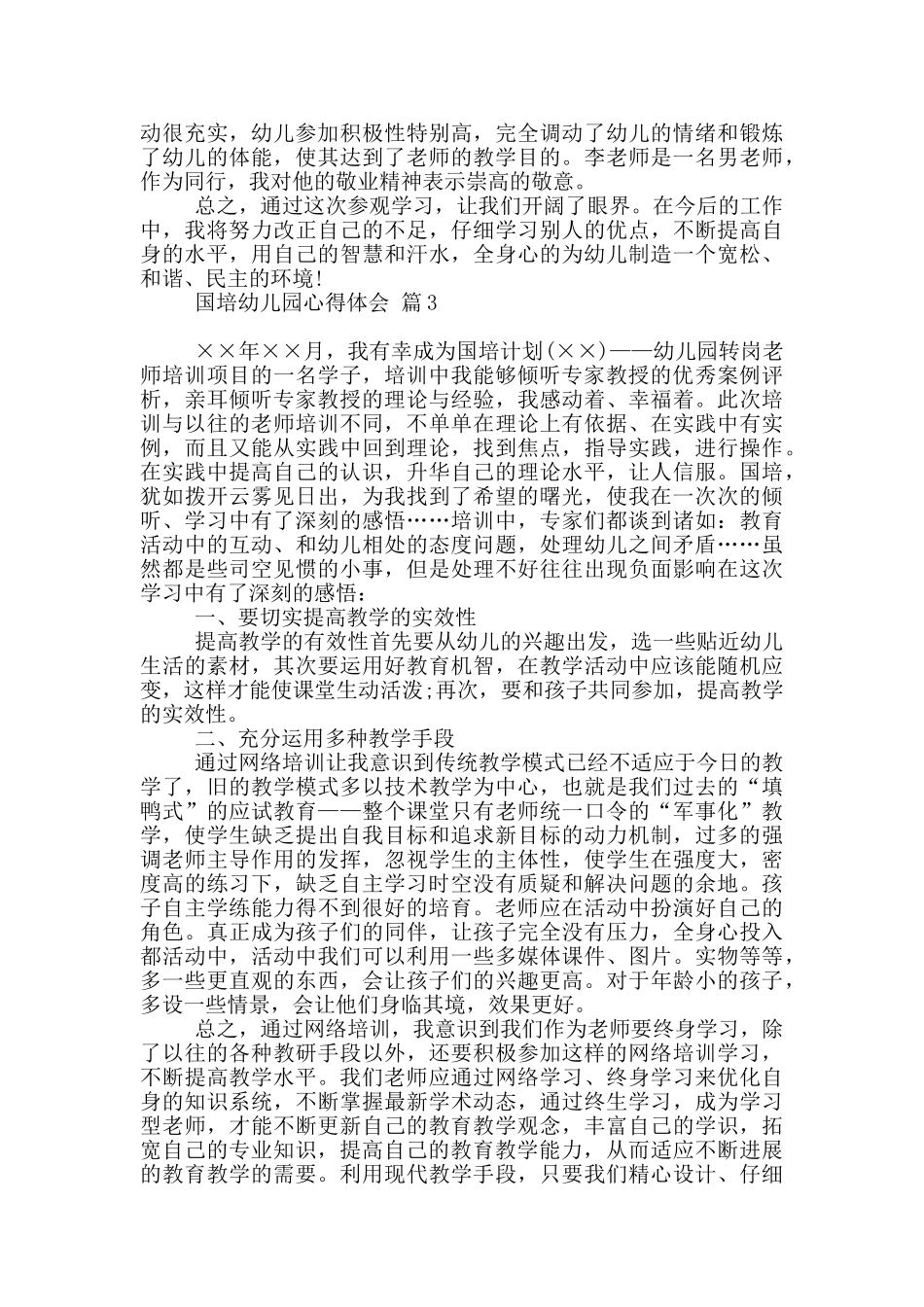 动很充实，幼儿参加积极性特别高，完全调动了幼儿的情绪和锻炼了幼儿的体能，使其达到了老师的教学目的。李老师是一名男老师，作为同行，我对他的敬业精神表示崇高的敬意。

总之，通过这次参观学习，让我们开阔了眼界。在今后的工作中，我将努力改正自己的不足，仔细学习别人的优点，不断提高自身的水平，用自己的智慧和汗水，全身心的为幼儿制造一个宽松、和谐、民主的环境!

国培幼儿园心得体会 篇3

××年××月，我有幸成为国培计划(××)——幼儿园转岗老师培训项目的一名学子，培训中我能够倾听专家教授的优秀案例评析，亲耳倾听专家教授的理论与经验，我感动着、幸福着。此次培训与以往的老师培训不同，不单单在理论上有依据、在实践中有实例，而且又能从实践中回到理论，找到焦点，指导实践，进行操作。在实践中提高自己的认识，升华自己的理论水平，让人信服。国培，犹如拨开云雾见日出，为我找到了希望的曙光，使我在一次次的倾听、学习中有了深刻的感悟……培训中，专家们都谈到诸如：教育活动中的互动、和幼儿相处的态度问题，处理幼儿之间矛盾……虽然都是些司空见惯的小事，但是处理不好往往出现负面影响在这次学习中有了深刻的感悟：

一、要切实提高教学的实效性

提高教学的有效性首先要从幼儿的兴趣出发，选一些贴近幼儿生活的素材，其次要运用好教育机智，在教学活动中应该能随机应变，这样才能使课堂生动活泼;再次，要和孩子共同参加，提高教学的实效性。

二、充分运用多种教学手段

通过网络培训让我意识到传统教学模式已经不适应于今日的教学了，旧的教学模式多以技术教学为中心，也就是我们过去的“填鸭式”的应试教育——整个课堂只有老师统一口令的“军事化”教学，使学生缺乏提出自我目标和追求新目标的动力机制，过多的强调老师主导作用的发挥，忽视学生的主体性，使学生在强度大，密度高的练习下，缺乏自主学习时空没有质疑和解决问题的余地。孩子自主学练能力得不到很好的培育。老师应在活动中扮演好自己的角色。真正成为孩子们的同伴，让孩子完全没有压力，全身心投入都活动中，活动中我们可以利用一些多媒体课件、图片。实物等等，多一些更直观的东西，会让孩子们的兴趣更高。对于年龄小的孩子，多设一些情景，会让他们身临其境，效果更好。

总之，通过网络培训，我意识到我们作为老师要终身学习，除了以往的各种教研手段以外，还要积极参加这样的网络培训学习，不断提高教学水平。我们老师应通过网络学习、终身学习来优化自身的知识系统，不断掌握最新学术动态，通过终生学习，成为学习型老师，才能不断更新自己的教育教学观念，丰富自己的学识，拓宽自己的专业知识，提高自己的教育教学能力，从而适应不断进展的教育教学的需要。利用现代教学手段，只要我们精心设计、仔细